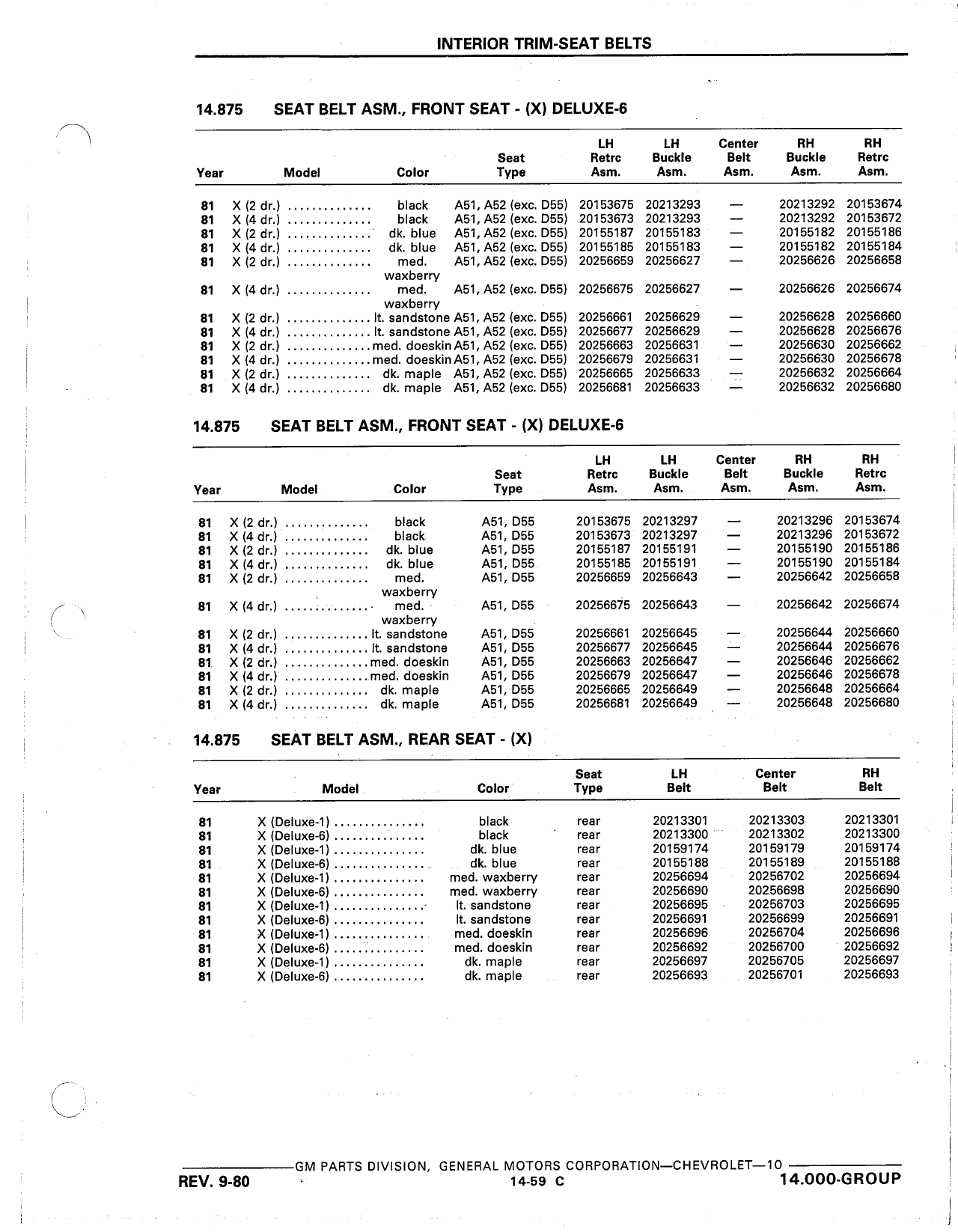 INTERIOR TRIM-SEAT BELTS

14.875 SEAT BELT ASM., FRONT SEAT - (X) DELUXE-6

| Year | Model | Color | Seat Type | LH Retrc Asm. | LH Buckle Asm. | Center Belt Asm. | RH Buckle Asm. | RH Retrc Asm. |
|---|---|---|---|---|---|---|---|---|
| 81 | X (2 dr.) .............. | black | A51, A52 (exc. D55) | 20153675 | 20213293 | — | 20213292 | 20153674 |
| 81 | X (4 dr.) .............. | black | A51, A52 (exc. D55) | 20153673 | 20213293 | — | 20213292 | 20153672 |
| 81 | X (2 dr.) .............. | dk. blue | A51, A52 (exc. D55) | 20155187 | 20155183 | — | 20155182 | 20155186 |
| 81 | X (4 dr.) .............. | dk. blue | A51, A52 (exc. D55) | 20155185 | 20155183 | — | 20155182 | 20155184 |
| 81 | X (2 dr.) .............. | med. waxberry | A51, A52 (exc. D55) | 20256659 | 20256627 | — | 20256626 | 20256658 |
| 81 | X (4 dr.) .............. | med. waxberry | A51, A52 (exc. D55) | 20256675 | 20256627 | — | 20256626 | 20256674 |
| 81 | X (2 dr.) .............. | lt. sandstone | A51, A52 (exc. D55) | 20256661 | 20256629 | — | 20256628 | 20256660 |
| 81 | X (4 dr.) .............. | lt. sandstone | A51, A52 (exc. D55) | 20256677 | 20256629 | — | 20256628 | 20256676 |
| 81 | X (2 dr.) .............. | med. doeskin | A51, A52 (exc. D55) | 20256663 | 20256631 | — | 20256630 | 20256662 |
| 81 | X (4 dr.) .............. | med. doeskin | A51, A52 (exc. D55) | 20256679 | 20256631 | — | 20256630 | 20256678 |
| 81 | X (2 dr.) .............. | dk. maple | A51, A52 (exc. D55) | 20256665 | 20256633 | — | 20256632 | 20256664 |
| 81 | X (4 dr.) .............. | dk. maple | A51, A52 (exc. D55) | 20256681 | 20256633 | — | 20256632 | 20256680 |

14.875 SEAT BELT ASM., FRONT SEAT - (X) DELUXE-6

| Year | Model | Color | Seat Type | LH Retrc Asm. | LH Buckle Asm. | Center Belt Asm. | RH Buckle Asm. | RH Retrc Asm. |
|---|---|---|---|---|---|---|---|---|
| 81 | X (2 dr.) .............. | black | A51, D55 | 20153675 | 20213297 | — | 20213296 | 20153674 |
| 81 | X (4 dr.) .............. | black | A51, D55 | 20153673 | 20213297 | — | 20213296 | 20153672 |
| 81 | X (2 dr.) .............. | dk. blue | A51, D55 | 20155187 | 20155191 | — | 20155190 | 20155186 |
| 81 | X (4 dr.) .............. | dk. blue | A51, D55 | 20155185 | 20155191 | — | 20155190 | 20155184 |
| 81 | X (2 dr.) .............. | med. waxberry | A51, D55 | 20256659 | 20256643 | — | 20256642 | 20256658 |
| 81 | X (4 dr.) .............. | med. waxberry | A51, D55 | 20256675 | 20256643 | — | 20256642 | 20256674 |
| 81 | X (2 dr.) .............. | lt. sandstone | A51, D55 | 20256661 | 20256645 | — | 20256644 | 20256660 |
| 81 | X (4 dr.) .............. | lt. sandstone | A51, D55 | 20256677 | 20256645 | — | 20256644 | 20256676 |
| 81 | X (2 dr.) .............. | med. doeskin | A51, D55 | 20256663 | 20256647 | — | 20256646 | 20256662 |
| 81 | X (4 dr.) .............. | med. doeskin | A51, D55 | 20256679 | 20256647 | — | 20256646 | 20256678 |
| 81 | X (2 dr.) .............. | dk. maple | A51, D55 | 20256665 | 20256649 | — | 20256648 | 20256664 |
| 81 | X (4 dr.) .............. | dk. maple | A51, D55 | 20256681 | 20256649 | — | 20256648 | 20256680 |

14.875 SEAT BELT ASM., REAR SEAT - (X)

| Year | Model | Color | Seat Type | LH Belt | Center Belt | RH Belt |
|---|---|---|---|---|---|---|
| 81 | X (Deluxe-1) ............... | black | rear | 20213301 | 20213303 | 20213301 |
| 81 | X (Deluxe-6) ............... | black | rear | 20213300 | 20213302 | 20213300 |
| 81 | X (Deluxe-1) ............... | dk. blue | rear | 20159174 | 20159179 | 20159174 |
| 81 | X (Deluxe-6) ............... | dk. blue | rear | 20155188 | 20155189 | 20155188 |
| 81 | X (Deluxe-1) ............... | med. waxberry | rear | 20256694 | 20256702 | 20256694 |
| 81 | X (Deluxe-6) ............... | med. waxberry | rear | 20256690 | 20256698 | 20256690 |
| 81 | X (Deluxe-1) ............... | lt. sandstone | rear | 20256695 | 20256703 | 20256695 |
| 81 | X (Deluxe-6) ............... | lt. sandstone | rear | 20256691 | 20256699 | 20256691 |
| 81 | X (Deluxe-1) ............... | med. doeskin | rear | 20256696 | 20256704 | 20256696 |
| 81 | X (Deluxe-6) ............... | med. doeskin | rear | 20256692 | 20256700 | 20256692 |
| 81 | X (Deluxe-1) ............... | dk. maple | rear | 20256697 | 20256705 | 20256697 |
| 81 | X (Deluxe-6) ............... | dk. maple | rear | 20256693 | 20256701 | 20256693 |

GM PARTS DIVISION, GENERAL MOTORS CORPORATION—CHEVROLET—10

REV. 9-80 14-59 C 14.000-GROUP